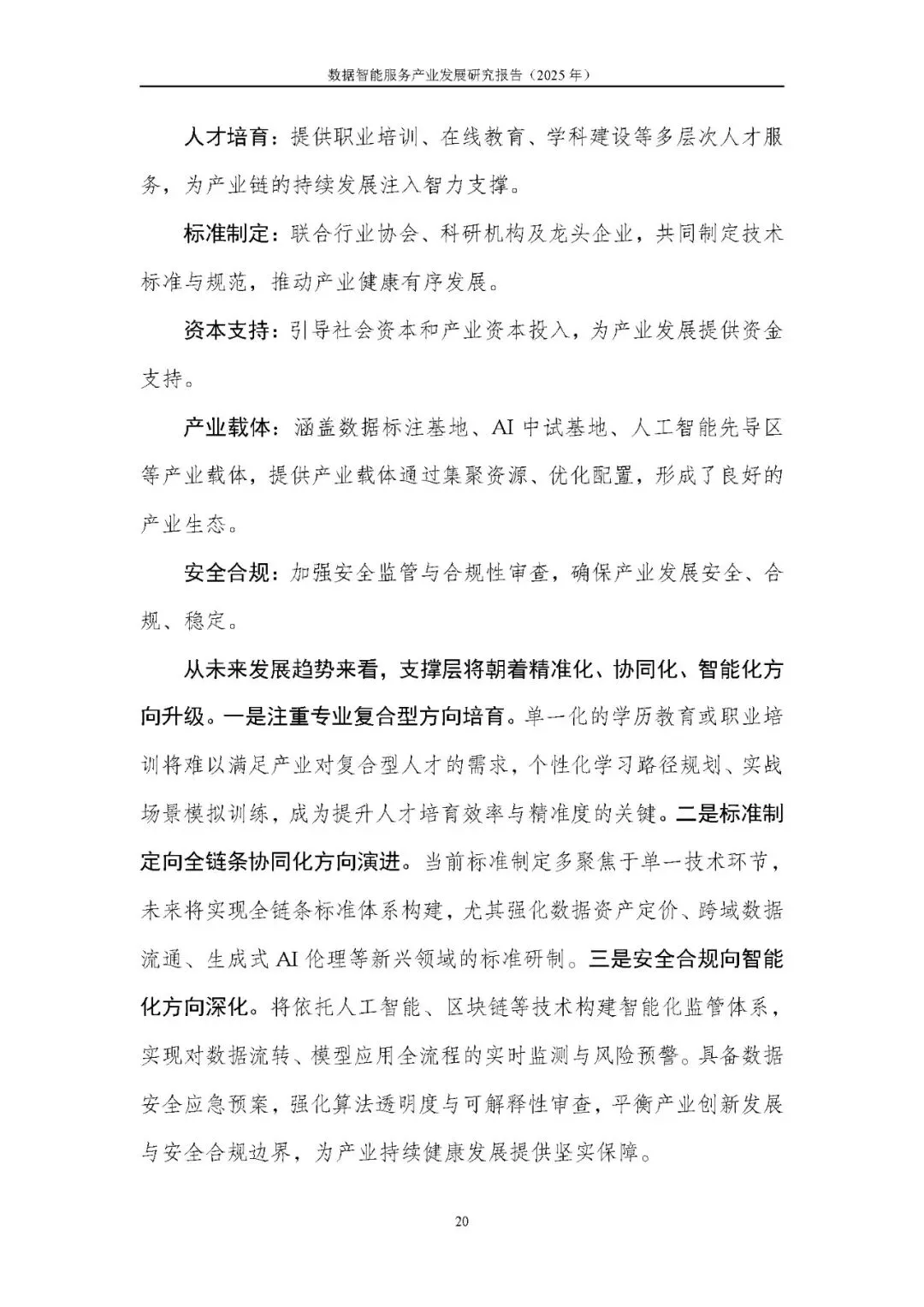 数据智能服务产业发展研究报告（2025年）

人才培育：提供职业培训、在线教育、学科建设等多层次人才服务，为产业链的持续发展注入智力支撑。

标准制定：联合行业协会、科研机构及龙头企业，共同制定技术标准与规范，推动产业健康有序发展。

资本支持：引导社会资本和产业资本投入，为产业发展提供资金支持。

产业载体：涵盖数据标注基地、AI中试基地、人工智能先导区等产业载体，提供产业载体通过集聚资源、优化配置，形成了良好的产业生态。

安全合规：加强安全监管与合规性审查，确保产业发展安全、合规、稳定。

从未来发展趋势来看，支撑层将朝着精准化、协同化、智能化方向升级。一是注重专业复合型方向培育。单一化的学历教育或职业培训将难以满足产业对复合型人才的需求，个性化学习路径规划、实战场景模拟训练，成为提升人才培育效率与精准度的关键。二是标准制定向全链条协同化方向演进。当前标准制定多聚焦于单一技术环节，未来将实现全链条标准体系构建，尤其强化数据资产定价、跨域数据流通、生成式AI伦理等新兴领域的标准研制。三是安全合规向智能化方向深化。将依托人工智能、区块链等技术构建智能化监管体系，实现对数据流转、模型应用全流程的实时监测与风险预警。具备数据安全应急预案，强化算法透明度与可解释性审查，平衡产业创新发展与安全合规边界，为产业持续健康发展提供坚实保障。

20